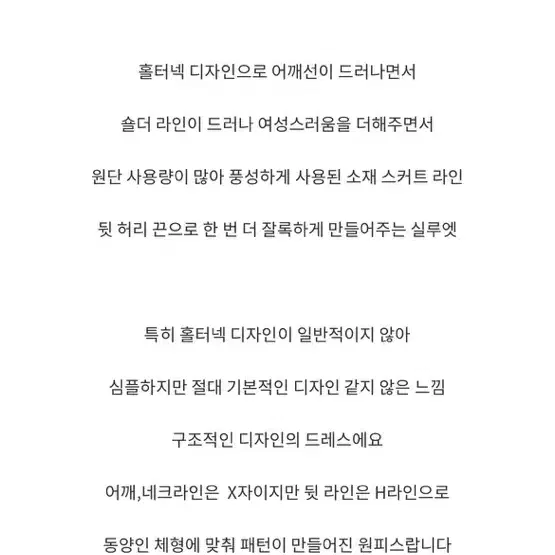 홀터넥 디자인으로 어깨선이 드러나면서

숄더 라인이 드러나 여성스러움을 더해주면서

원단 사용량이 많아 풍성하게 사용된 소재 스커트 라인

뒷 허리 끈으로 한 번 더 잘록하게 만들어주는 실루엣

특히 홀터넥 디자인이 일반적이지 않아

심플하지만 절대 기본적인 디자인 같지 않은 느낌

구조적인 디자인의 드레스에요

어깨,네크라인은 X자이지만 뒷 라인은 H라인으로

동양인 체형에 맞춰 패턴이 만들어진 원피스랍니다